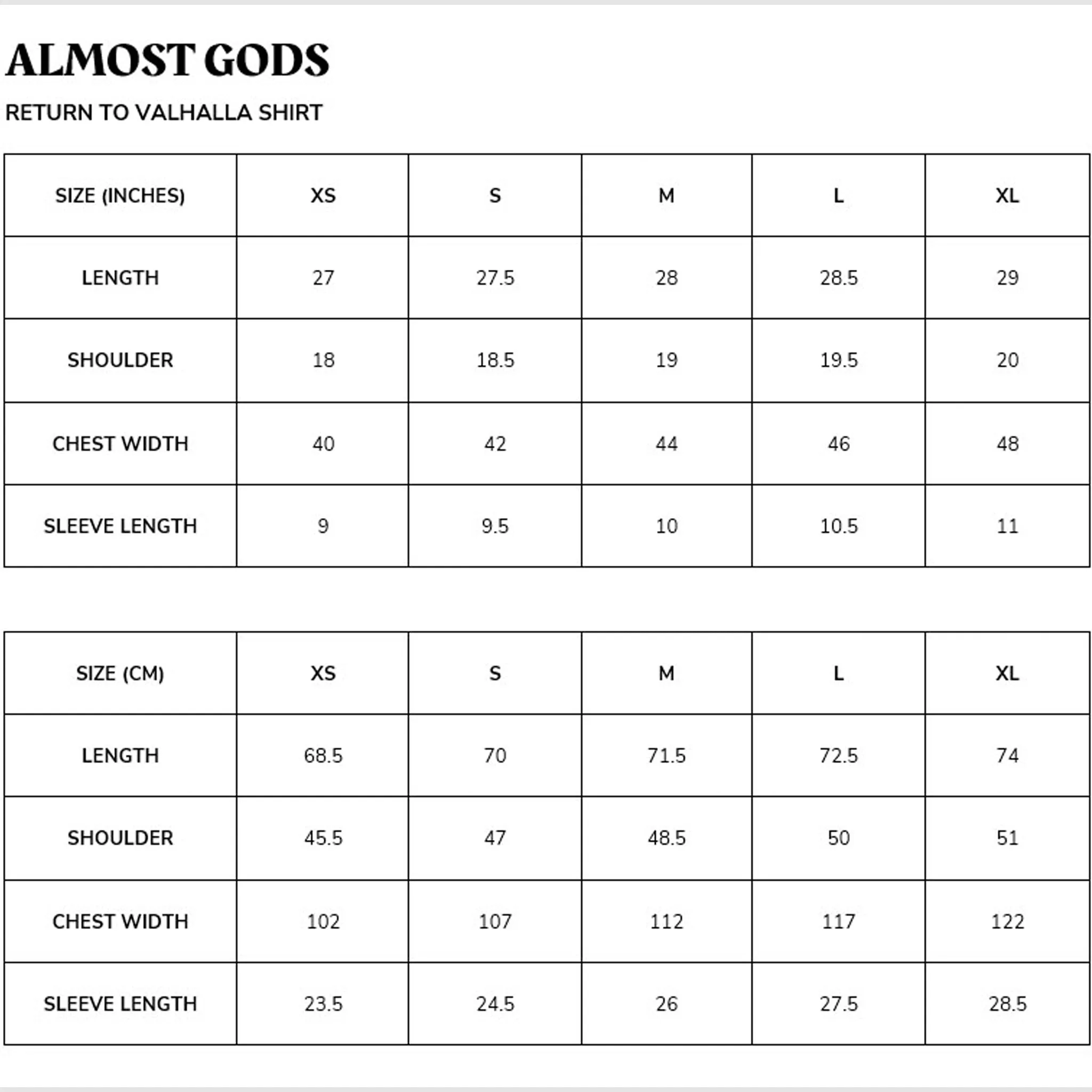 ALMOST GODS

RETURN TO VALHALLA SHIRT

| SIZE (INCHES) | XS | S | M | L | XL |
|---|---|---|---|---|---|
| LENGTH | 27 | 27.5 | 28 | 28.5 | 29 |
| SHOULDER | 18 | 18.5 | 19 | 19.5 | 20 |
| CHEST WIDTH | 40 | 42 | 44 | 46 | 48 |
| SLEEVE LENGTH | 9 | 9.5 | 10 | 10.5 | 11 |

| SIZE (CM) | XS | S | M | L | XL |
|---|---|---|---|---|---|
| LENGTH | 68.5 | 70 | 71.5 | 72.5 | 74 |
| SHOULDER | 45.5 | 47 | 48.5 | 50 | 51 |
| CHEST WIDTH | 102 | 107 | 112 | 117 | 122 |
| SLEEVE LENGTH | 23.5 | 24.5 | 26 | 27.5 | 28.5 |